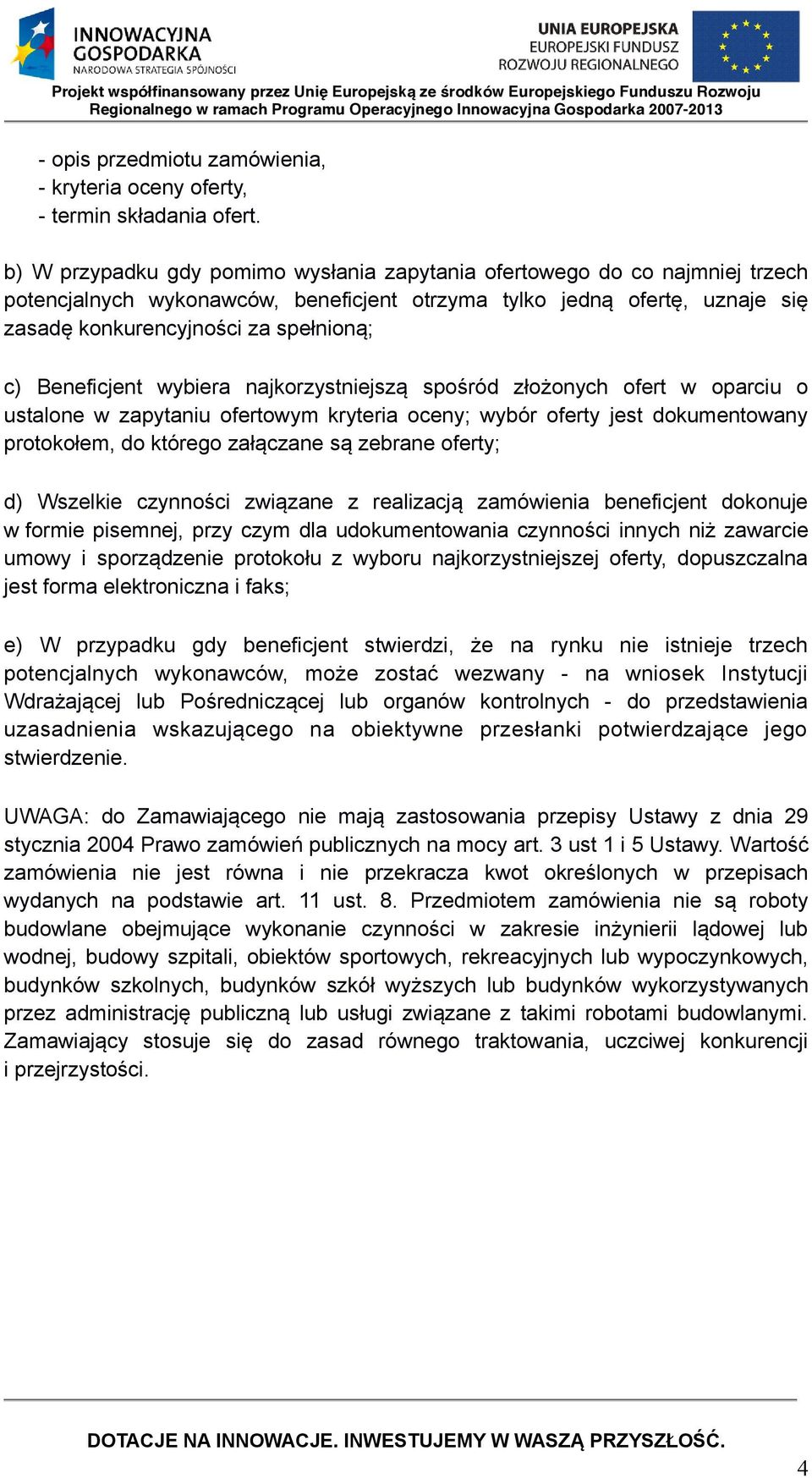 INNOWACYJNA GOSPODARKA
NARODOWA STRATEGIA SPÓJNOŚCI

UNIA EUROPEJSKA
EUROPEJSKI FUNDUSZ
ROZWOJU REGIONALNEGO

Projekt współfinansowany przez Unię Europejską ze środków Europejskiego Funduszu Rozwoju Regionalnego w ramach Programu Operacyjnego Innowacyjna Gospodarka 2007-2013

- opis przedmiotu zamówienia,
- kryteria oceny oferty,
- termin składania ofert.

b) W przypadku gdy pomimo wysłania zapytania ofertowego do co najmniej trzech potencjalnych wykonawców, beneficjent otrzyma tylko jedną ofertę, uznaje się zasadę konkurencyjności za spełnioną;

c) Beneficjent wybiera najkorzystniejszą spośród złożonych ofert w oparciu o ustalone w zapytaniu ofertowym kryteria oceny; wybór oferty jest dokumentowany protokołem, do którego załączane są zebrane oferty;

d) Wszelkie czynności związane z realizacją zamówienia beneficjent dokonuje w formie pisemnej, przy czym dla udokumentowania czynności innych niż zawarcie umowy i sporządzenie protokołu z wyboru najkorzystniejszej oferty, dopuszczalna jest forma elektroniczna i faks;

e) W przypadku gdy beneficjent stwierdzi, że na rynku nie istnieje trzech potencjalnych wykonawców, może zostać wezwany - na wniosek Instytucji Wdrażającej lub Pośredniczącej lub organów kontrolnych - do przedstawienia uzasadnienia wskazującego na obiektywne przesłanki potwierdzające jego stwierdzenie.

UWAGA: do Zamawiającego nie mają zastosowania przepisy Ustawy z dnia 29 stycznia 2004 Prawo zamówień publicznych na mocy art. 3 ust 1 i 5 Ustawy. Wartość zamówienia nie jest równa i nie przekracza kwot określonych w przepisach wydanych na podstawie art. 11 ust. 8. Przedmiotem zamówienia nie są roboty budowlane obejmujące wykonanie czynności w zakresie inżynierii lądowej lub wodnej, budowy szpitali, obiektów sportowych, rekreacyjnych lub wypoczynkowych, budynków szkolnych, budynków szkół wyższych lub budynków wykorzystywanych przez administrację publiczną lub usługi związane z takimi robotami budowlanymi. Zamawiający stosuje się do zasad równego traktowania, uczciwej konkurencji i przejrzystości.

DOTACJE NA INNOWACJE. INWESTUJEMY W WASZĄ PRZYSZŁOŚĆ.

4